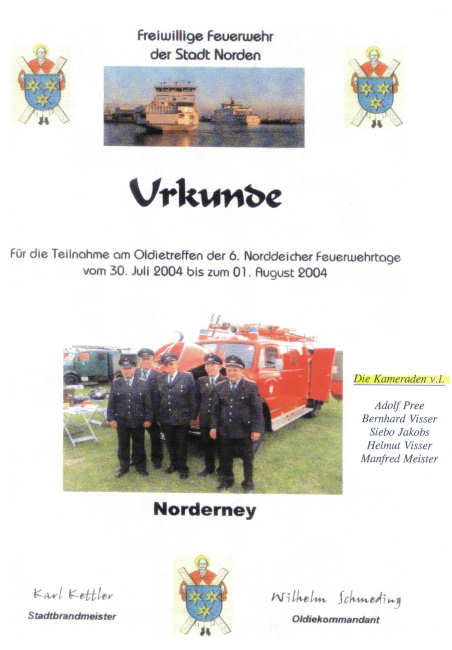 Freiwillige Feuerwehr
der Stadt Norden

Urkunde

Für die Teilnahme am Oldietreffen der 6. Norddeicher Feuerwehrtage
vom 30. Juli 2004 bis zum 01. August 2004

Die Kameraden v.l.

Adolf Pree
Bernhard Visser
Siebo Jakobs
Helmut Visser
Manfred Meister

Norderney

Karl Kettler
Stadtbrandmeister

Wilhelm Schmeding
Oldiekommandant